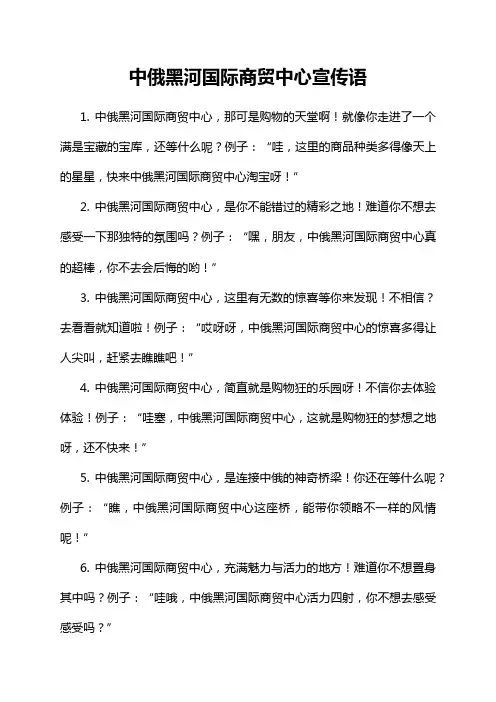 中俄黑河国际商贸中心宣传语

1. 中俄黑河国际商贸中心，那可是购物的天堂啊！就像你走进了一个满是宝藏的宝库，还等什么呢？例子：“哇，这里的商品种类多得像天上的星星，快来中俄黑河国际商贸中心淘宝呀！”

2. 中俄黑河国际商贸中心，是你不能错过的精彩之地！难道你不想去感受一下那独特的氛围吗？例子：“嘿，朋友，中俄黑河国际商贸中心真的超棒，你不去会后悔的哟！”

3. 中俄黑河国际商贸中心，这里有无数的惊喜等你来发现！不相信？去看看就知道啦！例子：“哎呀呀，中俄黑河国际商贸中心的惊喜多得让人尖叫，赶紧去瞧瞧吧！”

4. 中俄黑河国际商贸中心，简直就是购物狂的乐园呀！不信你去体验体验！例子：“哇塞，中俄黑河国际商贸中心，这就是购物狂的梦想之地呀，还不快来！”

5. 中俄黑河国际商贸中心，是连接中俄的神奇桥梁！你还在等什么呢？例子：“瞧，中俄黑河国际商贸中心这座桥，能带你领略不一样的风情呢！”

6. 中俄黑河国际商贸中心，充满魅力与活力的地方！难道你不想置身其中吗？例子：“哇哦，中俄黑河国际商贸中心活力四射，你不想去感受感受吗？”